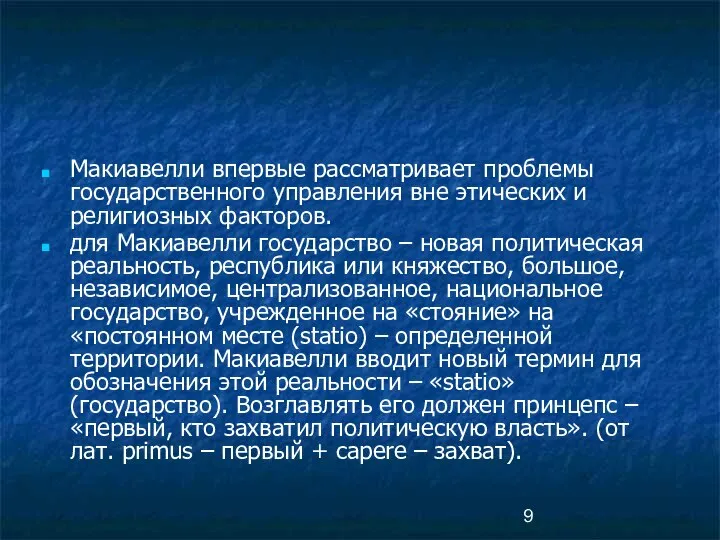 Макиавелли впервые рассматривает проблемы государственного управления вне этических и религиозных факторов.

для Макиавелли государство – новая политическая реальность, республика или княжество, большое, независимое, централизованное, национальное государство, учрежденное на «стояние» на «постоянном месте (statio) – определенной территории. Макиавелли вводит новый термин для обозначения этой реальности – «statio» (государство). Возглавлять его должен принцепс – «первый, кто захватил политическую власть». (от лат. primus – первый + capere – захват).

9